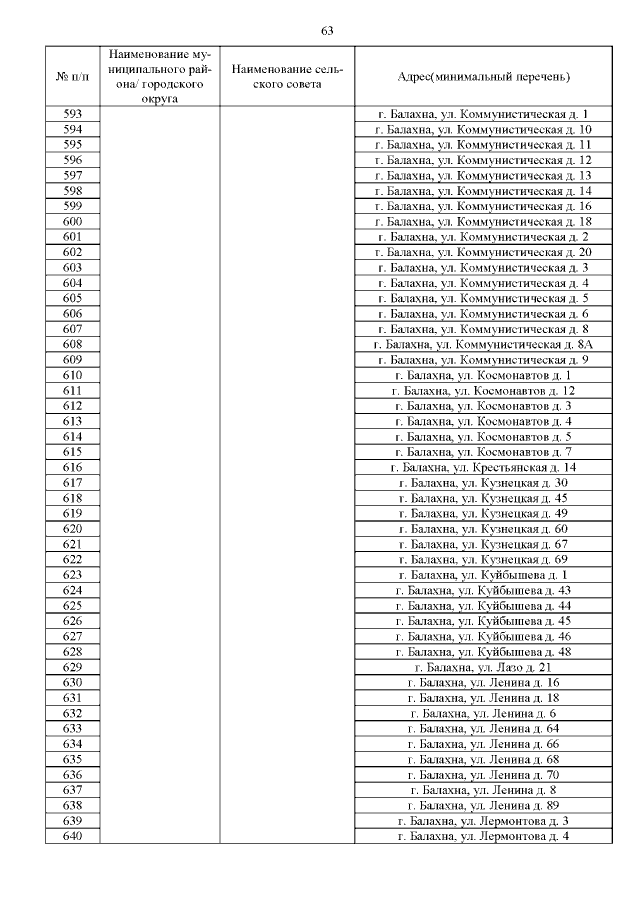 63

| № п/п | Наименование муниципального района/ городского округа | Наименование сельского совета | Адрес(минимальный перечень) |
|---|---|---|---|
| 593 | | | г. Балахна, ул. Коммунистическая д. 1 |
| 594 | | | г. Балахна, ул. Коммунистическая д. 10 |
| 595 | | | г. Балахна, ул. Коммунистическая д. 11 |
| 596 | | | г. Балахна, ул. Коммунистическая д. 12 |
| 597 | | | г. Балахна, ул. Коммунистическая д. 13 |
| 598 | | | г. Балахна, ул. Коммунистическая д. 14 |
| 599 | | | г. Балахна, ул. Коммунистическая д. 16 |
| 600 | | | г. Балахна, ул. Коммунистическая д. 18 |
| 601 | | | г. Балахна, ул. Коммунистическая д. 2 |
| 602 | | | г. Балахна, ул. Коммунистическая д. 20 |
| 603 | | | г. Балахна, ул. Коммунистическая д. 3 |
| 604 | | | г. Балахна, ул. Коммунистическая д. 4 |
| 605 | | | г. Балахна, ул. Коммунистическая д. 5 |
| 606 | | | г. Балахна, ул. Коммунистическая д. 6 |
| 607 | | | г. Балахна, ул. Коммунистическая д. 8 |
| 608 | | | г. Балахна, ул. Коммунистическая д. 8А |
| 609 | | | г. Балахна, ул. Коммунистическая д. 9 |
| 610 | | | г. Балахна, ул. Космонавтов д. 1 |
| 611 | | | г. Балахна, ул. Космонавтов д. 12 |
| 612 | | | г. Балахна, ул. Космонавтов д. 3 |
| 613 | | | г. Балахна, ул. Космонавтов д. 4 |
| 614 | | | г. Балахна, ул. Космонавтов д. 5 |
| 615 | | | г. Балахна, ул. Космонавтов д. 7 |
| 616 | | | г. Балахна, ул. Крестьянская д. 14 |
| 617 | | | г. Балахна, ул. Кузнецкая д. 30 |
| 618 | | | г. Балахна, ул. Кузнецкая д. 45 |
| 619 | | | г. Балахна, ул. Кузнецкая д. 49 |
| 620 | | | г. Балахна, ул. Кузнецкая д. 60 |
| 621 | | | г. Балахна, ул. Кузнецкая д. 67 |
| 622 | | | г. Балахна, ул. Кузнецкая д. 69 |
| 623 | | | г. Балахна, ул. Куйбышева д. 1 |
| 624 | | | г. Балахна, ул. Куйбышева д. 43 |
| 625 | | | г. Балахна, ул. Куйбышева д. 44 |
| 626 | | | г. Балахна, ул. Куйбышева д. 45 |
| 627 | | | г. Балахна, ул. Куйбышева д. 46 |
| 628 | | | г. Балахна, ул. Куйбышева д. 48 |
| 629 | | | г. Балахна, ул. Лазо д. 21 |
| 630 | | | г. Балахна, ул. Ленина д. 16 |
| 631 | | | г. Балахна, ул. Ленина д. 18 |
| 632 | | | г. Балахна, ул. Ленина д. 6 |
| 633 | | | г. Балахна, ул. Ленина д. 64 |
| 634 | | | г. Балахна, ул. Ленина д. 66 |
| 635 | | | г. Балахна, ул. Ленина д. 68 |
| 636 | | | г. Балахна, ул. Ленина д. 70 |
| 637 | | | г. Балахна, ул. Ленина д. 8 |
| 638 | | | г. Балахна, ул. Ленина д. 89 |
| 639 | | | г. Балахна, ул. Лермонтова д. 3 |
| 640 | | | г. Балахна, ул. Лермонтова д. 4 |